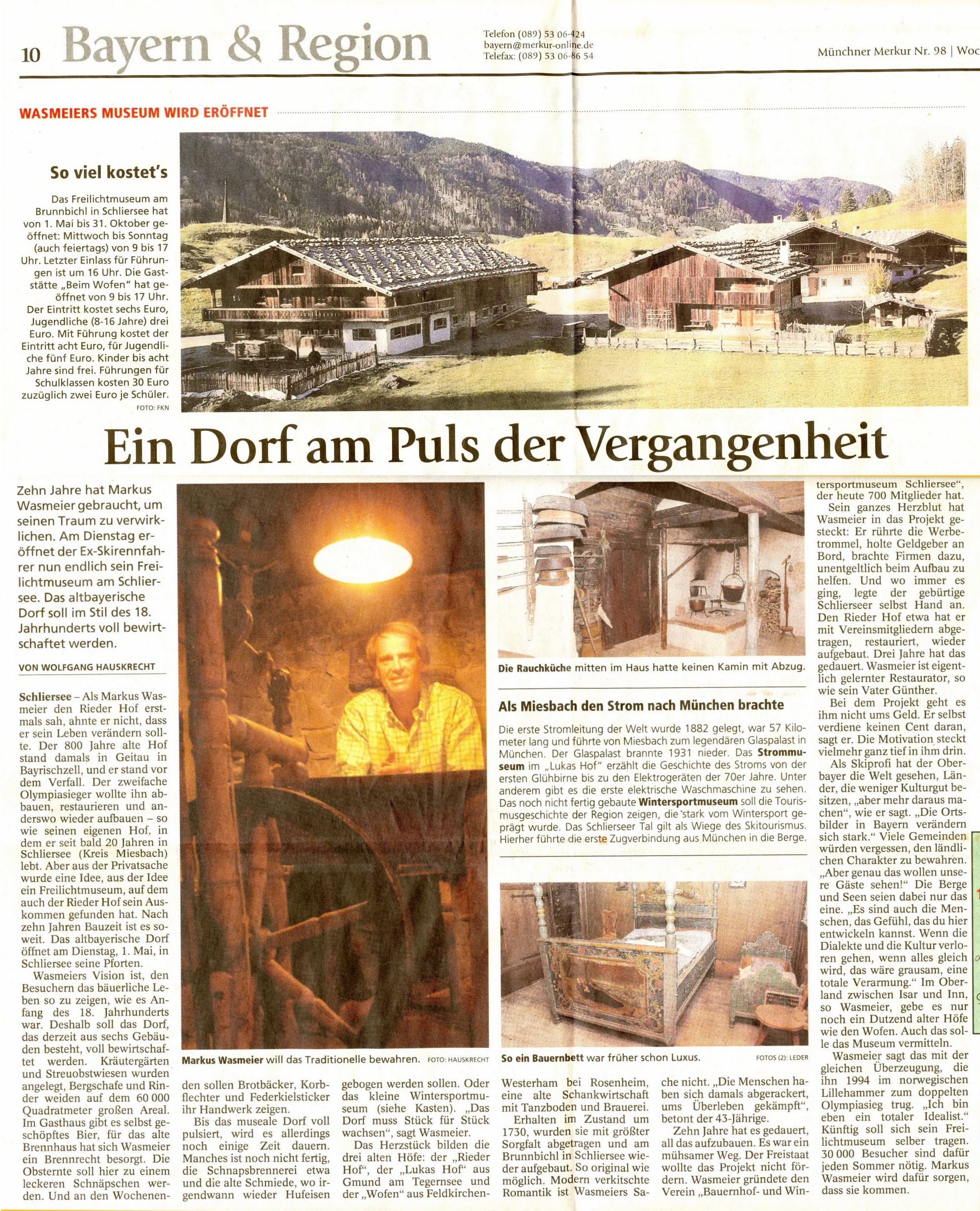 10 Bayern & Region

Telefon (089) 53 06-424
bayern@merkur-online.de
Telefax: (089) 53 06-86 54

Münchner Merkur Nr. 98 | Woc

WASMEIERS MUSEUM WIRD ERÖFFNET

So viel kostet's

Das Freilichtmuseum am Brunnbichl in Schliersee hat von 1. Mai bis 31. Oktober geöffnet: Mittwoch bis Sonntag (auch feiertags) von 9 bis 17 Uhr. Letzter Einlass für Führungen ist um 16 Uhr. Die Gaststätte „Beim Wofen" hat geöffnet von 9 bis 17 Uhr. Der Eintritt kostet sechs Euro, Jugendliche (8-16 Jahre) drei Euro. Mit Führung kostet der Eintritt acht Euro, für Jugendliche fünf Euro. Kinder bis acht Jahre sind frei. Führungen für Schulklassen kosten 30 Euro zuzüglich zwei Euro je Schüler.

FOTO: FKN

Ein Dorf am Puls der Vergangenheit

Zehn Jahre hat Markus Wasmeier gebraucht, um seinen Traum zu verwirklichen. Am Dienstag eröffnet der Ex-Skirennfahrer nun endlich sein Freilichtmuseum am Schliersee. Das altbayerische Dorf soll im Stil des 18. Jahrhunderts voll bewirtschaftet werden.

VON WOLFGANG HAUSKRECHT

Schliersee – Als Markus Wasmeier den Rieder Hof erstmals sah, ahnte er nicht, dass er sein Leben verändern sollte. Der 800 Jahre alte Hof stand damals in Geitau in Bayrischzell, und er stand vor dem Verfall. Der zweifache Olympiasieger wollte ihn abbauen, restaurieren und anderswo wieder aufbauen – so wie seinen eigenen Hof, in dem er seit bald 20 Jahren in Schliersee (Kreis Miesbach) lebt. Aber aus der Privatsache wurde eine Idee, aus der Idee ein Freilichtmuseum, auf dem auch der Rieder Hof sein Auskommen gefunden hat. Nach zehn Jahren Bauzeit ist es soweit. Das altbayerische Dorf öffnet am Dienstag, 1. Mai, in Schliersee seine Pforten.

Wasmeiers Vision ist, den Besuchern das bäuerliche Leben so zu zeigen, wie es Anfang des 18. Jahrhunderts war. Deshalb soll das Dorf, das derzeit aus sechs Gebäuden besteht, voll bewirtschaftet werden. Kräutergärten und Streuobstwiesen wurden angelegt, Bergschafe und Rinder weiden auf dem 60 000 Quadratmeter großen Areal. Im Gasthaus gibt es selbst geschöpftes Bier, für das alte Brennhaus hat sich Wasmeier ein Brennrecht besorgt. Die Obsternte soll hier zu einem leckeren Schnäpschen werden. Und an den Wochenenden sollen Brotbäcker, Korbflechter und Federkielsticker ihr Handwerk zeigen.

Bis das museale Dorf voll pulsiert, wird es allerdings noch einige Zeit dauern. Manches ist noch nicht fertig, die Schnapsbrennerei etwa und die alte Schmiede, wo irgendwann wieder Hufeisen gebogen werden sollen. Oder das kleine Wintersportmuseum (siehe Kasten). „Das Dorf muss Stück für Stück wachsen", sagt Wasmeier.

Das Herzstück bilden die drei alten Höfe: der „Rieder Hof", der „Lukas Hof" aus Gmund am Tegernsee und der „Wofen" aus Feldkirchen-Westerham bei Rosenheim, eine alte Schankwirtschaft mit Tanzboden und Brauerei.

Erhalten im Zustand um 1730, wurden sie mit größter Sorgfalt abgetragen und am Brunnbichl in Schliersee wieder aufgebaut. So original wie möglich. Modern verkitschte Romantik ist Wasmeiers Sache nicht. „Die Menschen haben sich damals abgerackert, ums Überleben gekämpft", betont der 43-Jährige.

Zehn Jahre hat es gedauert, all das aufzubauen. Es war ein mühsamer Weg. Der Freistaat wollte das Projekt nicht fördern. Wasmeier gründete den Verein „Bauernhof- und Wintersportmuseum Schliersee", der heute 700 Mitglieder hat.

Sein ganzes Herzblut hat Wasmeier in das Projekt gesteckt: Er rührte die Werbetrommel, holte Geldgeber an Bord, brachte Firmen dazu, unentgeltlich beim Aufbau zu helfen. Und wo immer es ging, legte der gebürtige Schlierseer selbst Hand an. Den Rieder Hof etwa hat er mit Vereinsmitgliedern abgetragen, restauriert, wieder aufgebaut. Drei Jahre hat das gedauert. Wasmeier ist eigentlich gelernter Restaurator, so wie sein Vater Günther.

Bei dem Projekt geht es ihm nicht ums Geld. Er selbst verdiene keinen Cent daran, sagt er. Die Motivation steckt vielmehr ganz tief in ihm drin.

Als Skiprofi hat der Oberbayer die Welt gesehen, Länder, die weniger Kulturgut besitzen, „aber mehr daraus machen", wie er sagt. „Die Ortsbilder in Bayern verändern sich stark." Viele Gemeinden würden vergessen, den ländlichen Charakter zu bewahren. „Aber genau das wollen unsere Gäste sehen!" Die Berge und Seen seien dabei nur das eine. „Es sind auch die Menschen, das Gefühl, das du hier entwickeln kannst. Wenn die Dialekte und die Kultur verloren gehen, wenn alles gleich wird, das wäre grausam, eine totale Verarmung." Im Oberland zwischen Isar und Inn, so Wasmeier, gebe es nur noch ein Dutzend alter Höfe wie den Wofen. Auch das solle das Museum vermitteln.

Wasmeier sagt das mit der gleichen Überzeugung, die ihn 1994 im norwegischen Lillehammer zum doppelten Olympiasieg trug. „Ich bin eben ein totaler Idealist." Künftig soll sich sein Freilichtmuseum selber tragen. 30 000 Besucher sind dafür jeden Sommer nötig. Markus Wasmeier wird dafür sorgen, dass sie kommen.

Markus Wasmeier will das Traditionelle bewahren. FOTO: HAUSKRECHT

Die Rauchküche mitten im Haus hatte keinen Kamin mit Abzug.

Als Miesbach den Strom nach München brachte

Die erste Stromleitung der Welt wurde 1882 gelegt, war 57 Kilometer lang und führte von Miesbach zum legendären Glaspalast in München. Der Glaspalast brannte 1931 nieder. Das Strommuseum im „Lukas Hof" erzählt die Geschichte des Stroms von der ersten Glühbirne bis zu den Elektrogeräten der 70er Jahre. Unter anderem gibt es die erste elektrische Waschmaschine zu sehen. Das noch nicht fertig gebaute Wintersportmuseum soll die Tourismusgeschichte der Region zeigen, die stark vom Wintersport geprägt wurde. Das Schlierseer Tal gilt als Wiege des Skitourismus. Hierher führte die erste Zugverbindung aus München in die Berge.

So ein Bauernbett war früher schon Luxus. FOTOS (2): LEDER